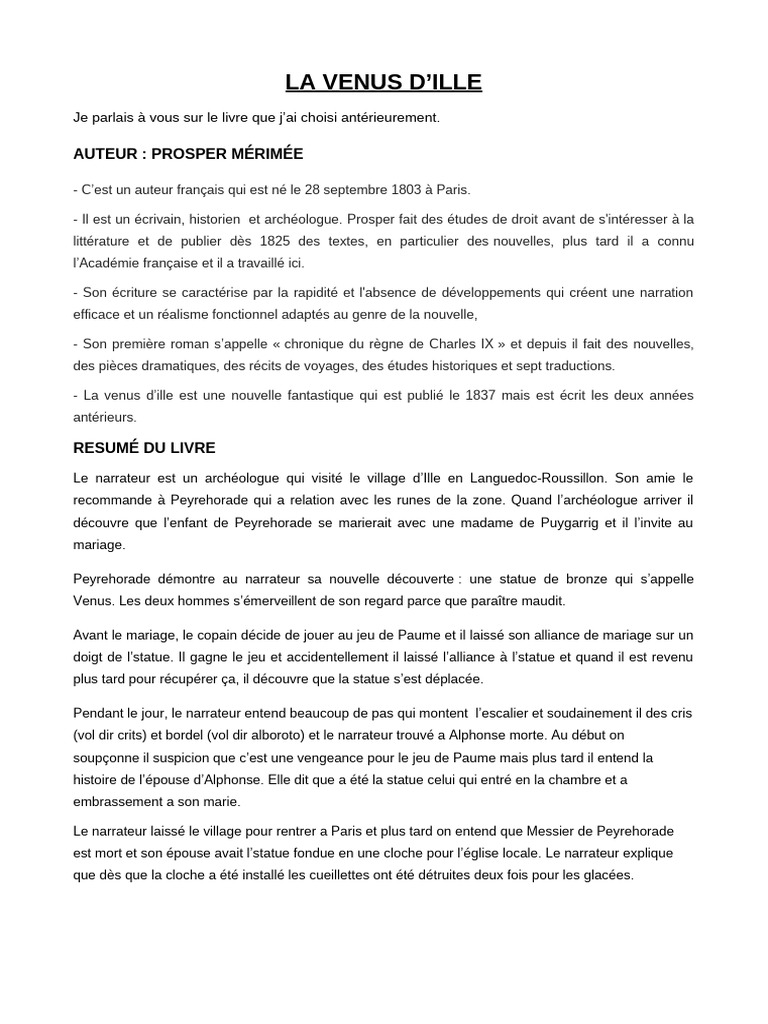 LA VENUS D'ILLE

Je parlais à vous sur le livre que j'ai choisi antérieurement.

AUTEUR : PROSPER MÉRIMÉE

- C'est un auteur français qui est né le 28 septembre 1803 à Paris.

- Il est un écrivain, historien et archéologue. Prosper fait des études de droit avant de s'intéresser à la littérature et de publier dès 1825 des textes, en particulier des nouvelles, plus tard il a connu l'Académie française et il a travaillé ici.

- Son écriture se caractérise par la rapidité et l'absence de développements qui créent une narration efficace et un réalisme fonctionnel adaptés au genre de la nouvelle,

- Son première roman s'appelle « chronique du règne de Charles IX » et depuis il fait des nouvelles, des pièces dramatiques, des récits de voyages, des études historiques et sept traductions.

- La venus d'ille est une nouvelle fantastique qui est publié le 1837 mais est écrit les deux années antérieurs.

RESUMÉ DU LIVRE

Le narrateur est un archéologue qui visité le village d'Ille en Languedoc-Roussillon. Son amie le recommande à Peyrehorade qui a relation avec les runes de la zone. Quand l'archéologue arriver il découvre que l'enfant de Peyrehorade se marierait avec une madame de Puygarrig et il l'invite au mariage.

Peyrehorade démontre au narrateur sa nouvelle découverte : une statue de bronze qui s'appelle Venus. Les deux hommes s'émerveillent de son regard parce que paraître maudit.

Avant le mariage, le copain décide de jouer au jeu de Paume et il laissé son alliance de mariage sur un doigt de l'statue. Il gagne le jeu et accidentellement il laissé l'alliance à l'statue et quand il est revenu plus tard pour récupérer ça, il découvre que la statue s'est déplacée.

Pendant le jour, le narrateur entend beaucoup de pas qui montent l'escalier et soudainement il des cris (vol dir crits) et bordel (vol dir alboroto) et le narrateur trouvé a Alphonse morte. Au début on soupçonne il suspicion que c'est une vengeance pour le jeu de Paume mais plus tard il entend la histoire de l'épouse d'Alphonse. Elle dit que a été la statue celui qui entré en la chambre et a embrassement a son marie.

Le narrateur laissé le village pour rentrer a Paris et plus tard on entend que Messier de Peyrehorade est mort et son épouse avait l'statue fondue en une cloche pour l'église locale. Le narrateur explique que dès que la cloche a été installé les cueillettes ont été détruites deux fois pour les glacées.